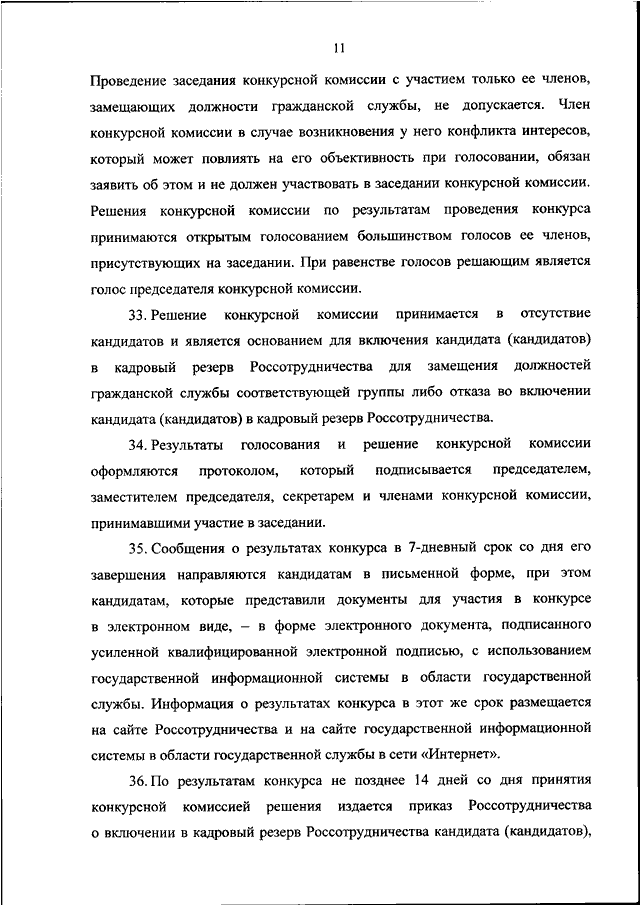 11

Проведение заседания конкурсной комиссии с участием только ее членов, замещающих должности гражданской службы, не допускается. Член конкурсной комиссии в случае возникновения у него конфликта интересов, который может повлиять на его объективность при голосовании, обязан заявить об этом и не должен участвовать в заседании конкурсной комиссии. Решения конкурсной комиссии по результатам проведения конкурса принимаются открытым голосованием большинством голосов ее членов, присутствующих на заседании. При равенстве голосов решающим является голос председателя конкурсной комиссии.

33. Решение конкурсной комиссии принимается в отсутствие кандидатов и является основанием для включения кандидата (кандидатов) в кадровый резерв Россотрудничества для замещения должностей гражданской службы соответствующей группы либо отказа во включении кандидата (кандидатов) в кадровый резерв Россотрудничества.

34. Результаты голосования и решение конкурсной комиссии оформляются протоколом, который подписывается председателем, заместителем председателя, секретарем и членами конкурсной комиссии, принимавшими участие в заседании.

35. Сообщения о результатах конкурса в 7-дневный срок со дня его завершения направляются кандидатам в письменной форме, при этом кандидатам, которые представили документы для участия в конкурсе в электронном виде, – в форме электронного документа, подписанного усиленной квалифицированной электронной подписью, с использованием государственной информационной системы в области государственной службы. Информация о результатах конкурса в этот же срок размещается на сайте Россотрудничества и на сайте государственной информационной системы в области государственной службы в сети «Интернет».

36. По результатам конкурса не позднее 14 дней со дня принятия конкурсной комиссией решения издается приказ Россотрудничества о включении в кадровый резерв Россотрудничества кандидата (кандидатов),